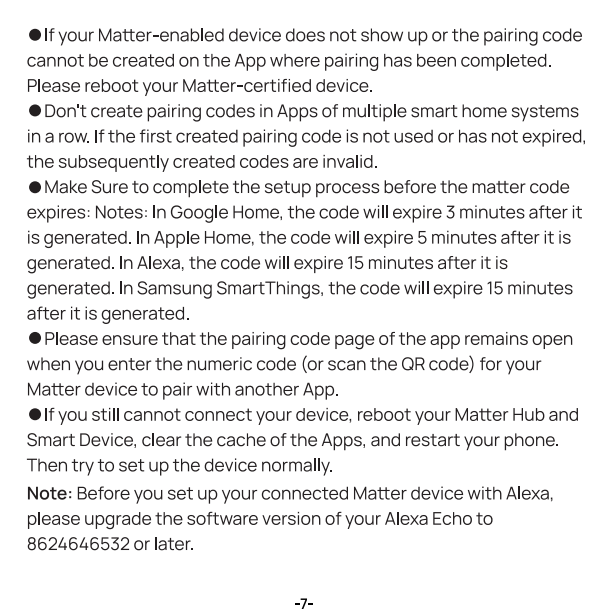 ●If your Matter-enabled device does not show up or the pairing code cannot be created on the App where pairing has been completed. Please reboot your Matter-certified device.
●Don't create pairing codes in Apps of multiple smart home systems in a row. If the first created pairing code is not used or has not expired, the subsequently created codes are invalid.
●Make Sure to complete the setup process before the matter code expires: Notes: In Google Home, the code will expire 3 minutes after it is generated. In Apple Home, the code will expire 5 minutes after it is generated. In Alexa, the code will expire 15 minutes after it is generated. In Samsung SmartThings, the code will expire 15 minutes after it is generated.
●Please ensure that the pairing code page of the app remains open when you enter the numeric code (or scan the QR code) for your Matter device to pair with another App.
●If you still cannot connect your device, reboot your Matter Hub and Smart Device, clear the cache of the Apps, and restart your phone. Then try to set up the device normally.
Note: Before you set up your connected Matter device with Alexa, please upgrade the software version of your Alexa Echo to 8624646532 or later.

-7-